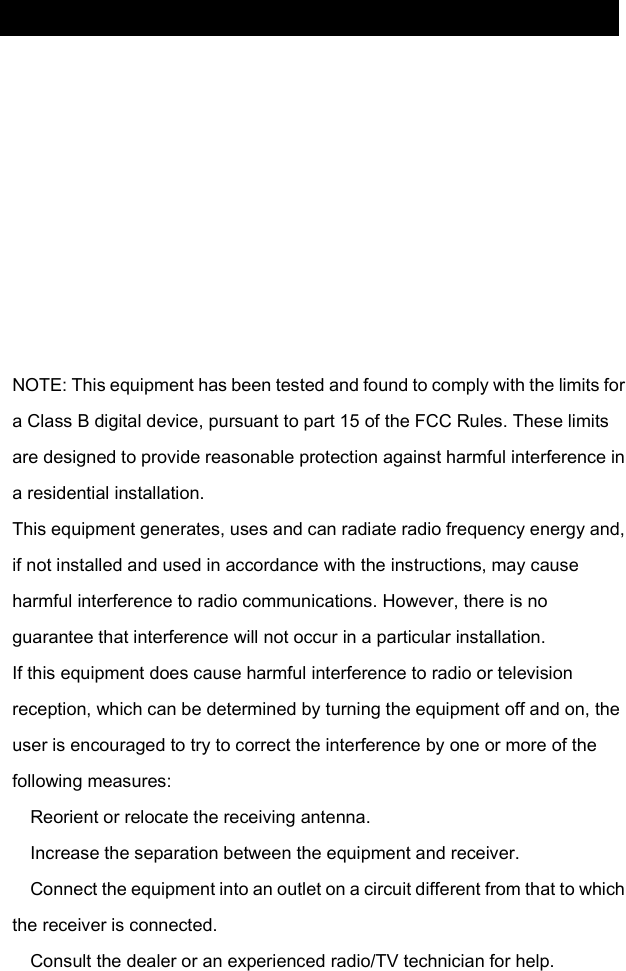 NOTE: This equipment has been tested and found to comply with the limits for a Class B digital device, pursuant to part 15 of the FCC Rules. These limits are designed to provide reasonable protection against harmful interference in a residential installation.

This equipment generates, uses and can radiate radio frequency energy and, if not installed and used in accordance with the instructions, may cause harmful interference to radio communications. However, there is no guarantee that interference will not occur in a particular installation.

If this equipment does cause harmful interference to radio or television reception, which can be determined by turning the equipment off and on, the user is encouraged to try to correct the interference by one or more of the following measures:

Reorient or relocate the receiving antenna.

Increase the separation between the equipment and receiver.

Connect the equipment into an outlet on a circuit different from that to which the receiver is connected.

Consult the dealer or an experienced radio/TV technician for help.